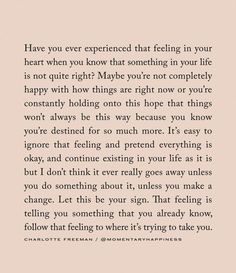 Have you ever experienced that feeling in your heart when you know that something in your life is not quite right? Maybe you're not completely happy with how things are right now or you're constantly holding onto this hope that things won't always be this way because you know you're destined for so much more. It's easy to ignore that feeling and pretend everything is okay, and continue existing in your life as it is but I don't think it ever really goes away unless you do something about it, unless you make a change. Let this be your sign. That feeling is telling you something that you already know, follow that feeling to where it's trying to take you.

CHARLOTTE FREEMAN / @MOMENTARYHAPPINESS